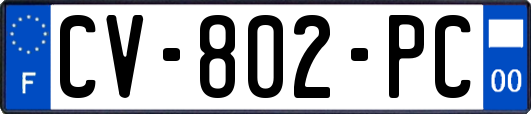 F
CV-802-PC
00